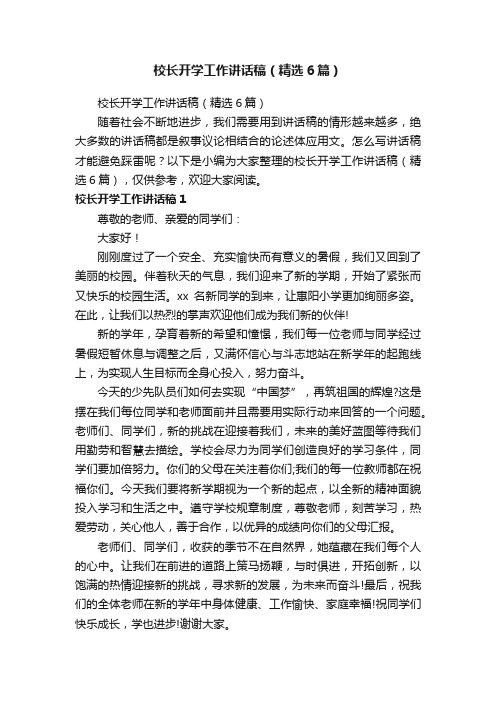 校长开学工作讲话稿（精选6篇）

校长开学工作讲话稿（精选6篇）

随着社会不断地进步，我们需要用到讲话稿的情形越来越多，绝大多数的讲话稿都是叙事议论相结合的论述体应用文。怎么写讲话稿才能避免踩雷呢？以下是小编为大家整理的校长开学工作讲话稿（精选6篇），仅供参考，欢迎大家阅读。

校长开学工作讲话稿1

尊敬的老师、亲爱的同学们：

大家好！

刚刚度过了一个安全、充实愉快而有意义的暑假，我们又回到了美丽的校园。伴着秋天的气息，我们迎来了新的学期，开始了紧张而又快乐的校园生活。xx 名新同学的到来，让惠阳小学更加绚丽多姿。在此，让我们以热烈的掌声欢迎他们成为我们新的伙伴!

新的学年，孕育着新的希望和憧憬，我们每一位老师与同学经过暑假短暂休息与调整之后，又满怀信心与斗志地站在新学年的起跑线上，为实现人生目标而全身心投入，努力奋斗。

今天的少先队员们如何去实现“中国梦”，再筑祖国的辉煌?这是摆在我们每位同学和老师面前并且需要用实际行动来回答的一个问题。老师们、同学们，新的挑战在迎接着我们，未来的美好蓝图等待我们用勤劳和智慧去描绘。学校会尽力为同学们创造良好的学习条件，同学们要加倍努力。你们的父母在关注着你们;我们的每一位教师都在祝福你们。今天我们要将新学期视为一个新的起点，以全新的精神面貌投入学习和生活之中。遵守学校规章制度，尊敬老师，刻苦学习，热爱劳动，关心他人，善于合作，以优异的成绩向你们的父母汇报。

老师们、同学们，收获的季节不在自然界，她蕴藏在我们每个人的心中。让我们在前进的道路上策马扬鞭，与时俱进，开拓创新，以饱满的热情迎接新的挑战，寻求新的发展，为未来而奋斗!最后，祝我们的全体老师在新的学年中身体健康、工作愉快、家庭幸福!祝同学们快乐成长，学也进步!谢谢大家。